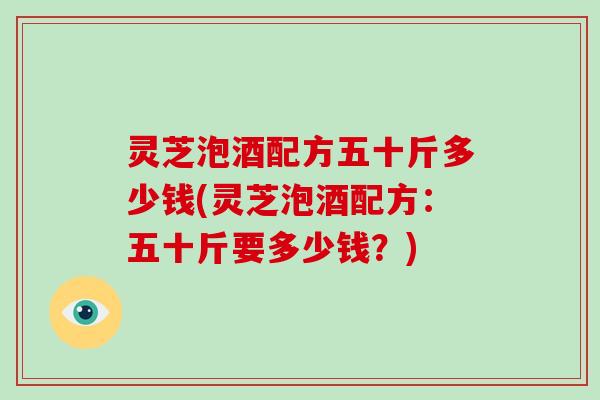 灵芝泡酒配方五十斤多少钱(灵芝泡酒配方：五十斤要多少钱？)